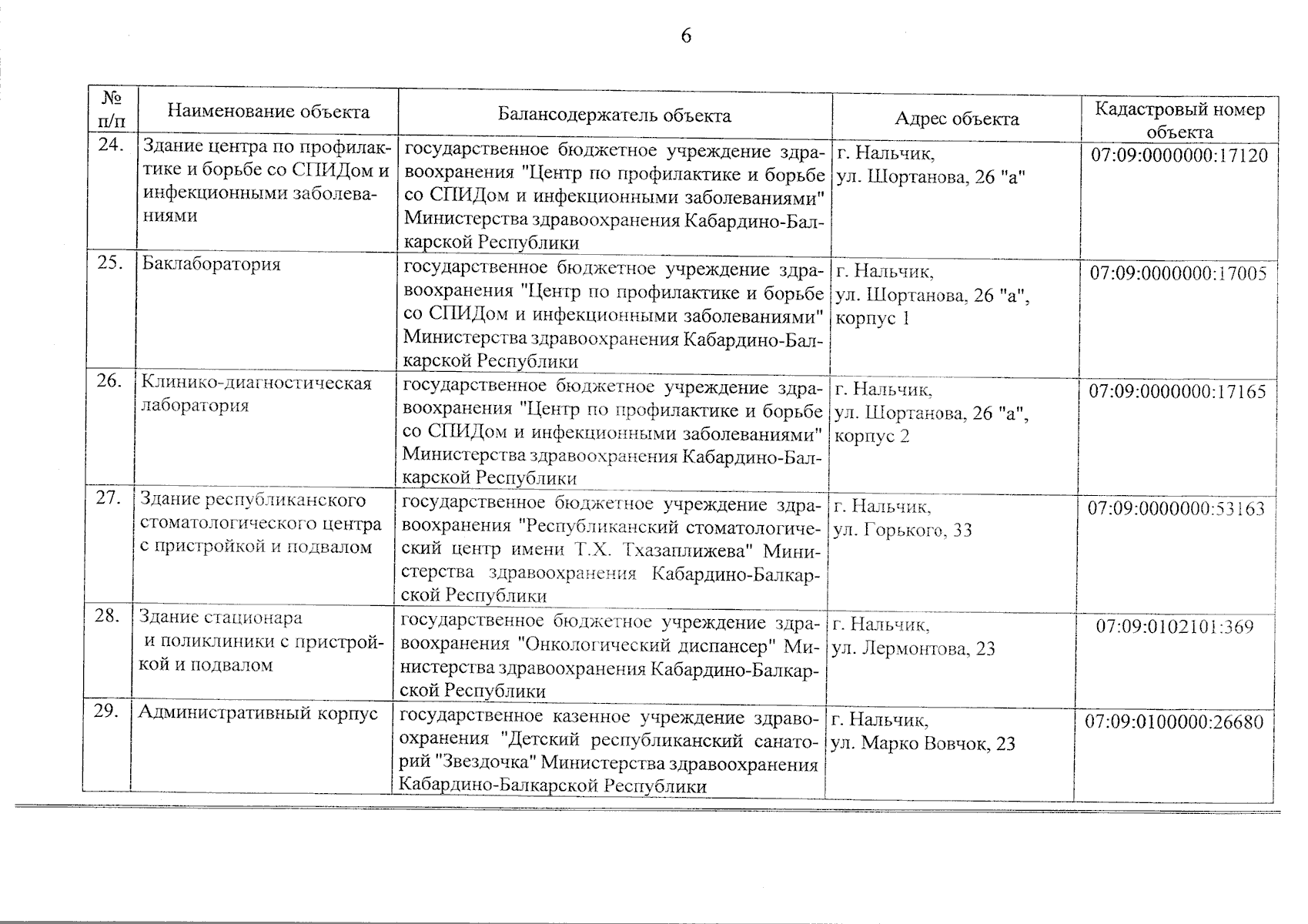 6

| № п/п | Наименование объекта | Балансодержатель объекта | Адрес объекта | Кадастровый номер объекта |
|---|---|---|---|---|
| 24. | Здание центра по профилактике и борьбе со СПИДом и инфекционными заболеваниями | государственное бюджетное учреждение здравоохранения "Центр по профилактике и борьбе со СПИДом и инфекционными заболеваниями" Министерства здравоохранения Кабардино-Балкарской Республики | г. Нальчик, ул. Шортанова, 26 "а" | 07:09:0000000:17120 |
| 25. | Баклаборатория | государственное бюджетное учреждение здравоохранения "Центр по профилактике и борьбе со СПИДом и инфекционными заболеваниями" Министерства здравоохранения Кабардино-Балкарской Республики | г. Нальчик, ул. Шортанова, 26 "а", корпус 1 | 07:09:0000000:17005 |
| 26. | Клинико-диагностическая лаборатория | государственное бюджетное учреждение здравоохранения "Центр по профилактике и борьбе со СПИДом и инфекционными заболеваниями" Министерства здравоохранения Кабардино-Балкарской Республики | г. Нальчик, ул. Шортанова, 26 "а", корпус 2 | 07:09:0000000:17165 |
| 27. | Здание республиканского стоматологического центра с пристройкой и подвалом | государственное бюджетное учреждение здравоохранения "Республиканский стоматологический центр имени Т.Х. Тхазаплижева" Министерства здравоохранения Кабардино-Балкарской Республики | г. Нальчик, ул. Горького, 33 | 07:09:0000000:53163 |
| 28. | Здание стационара и поликлиники с пристройкой и подвалом | государственное бюджетное учреждение здравоохранения "Онкологический диспансер" Министерства здравоохранения Кабардино-Балкарской Республики | г. Нальчик, ул. Лермонтова, 23 | 07:09:0102101:369 |
| 29. | Административный корпус | государственное казенное учреждение здравоохранения "Детский республиканский санаторий "Звездочка" Министерства здравоохранения Кабардино-Балкарской Республики | г. Нальчик, ул. Марко Вовчок, 23 | 07:09:0100000:26680 |